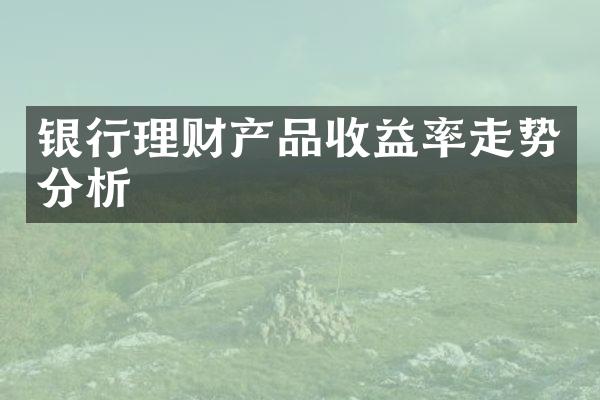 银行理财产品收益率走势分析